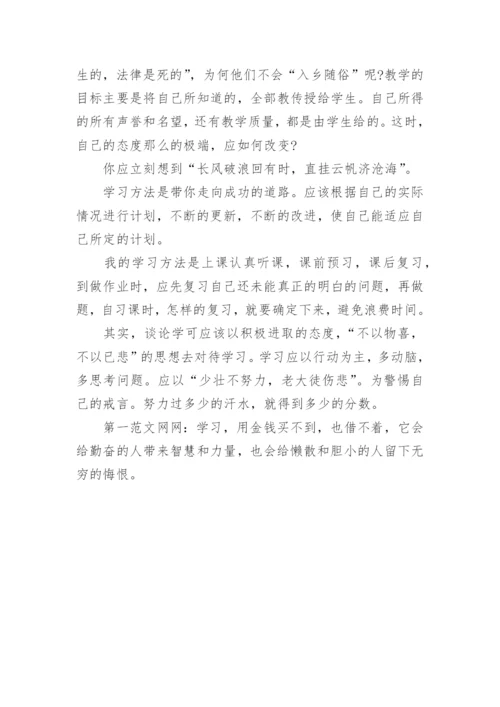 生的，法律是死的”，为何他们不会“入乡随俗”呢?教学的目标主要是将自己所知道的，全部教传授给学生。自己所得的所有声誉和名望，还有教学质量，都是由学生给的。这时，自己的态度那么的极端，应如何改变?

你应立刻想到“长风破浪回有时，直挂云帆济沧海”。

学习方法是带你走向成功的道路。应该根据自己的实际情况进行计划，不断的更新，不断的改进，使自己能适应自己所定的计划。

我的学习方法是上课认真听课，课前预习，课后复习，到做作业时，应先复习自己还未能真正的明白的问题，再做题，自习课时，怎样的复习，就要确定下来，避免浪费时间。

其实，谈论学可应该以积极进取的态度，“不以物喜，不以已悲”的思想去对待学习。学习应以行动为主，多动脑，多思考问题。应以“少壮不努力，老大徒伤悲”。为警惕自己的戒言。努力过多少的汗水，就得到多少的分数。

第一范文网网：学习，用金钱买不到，也借不着，它会给勤奋的人带来智慧和力量，也会给懒散和胆小的人留下无穷的悔恨。